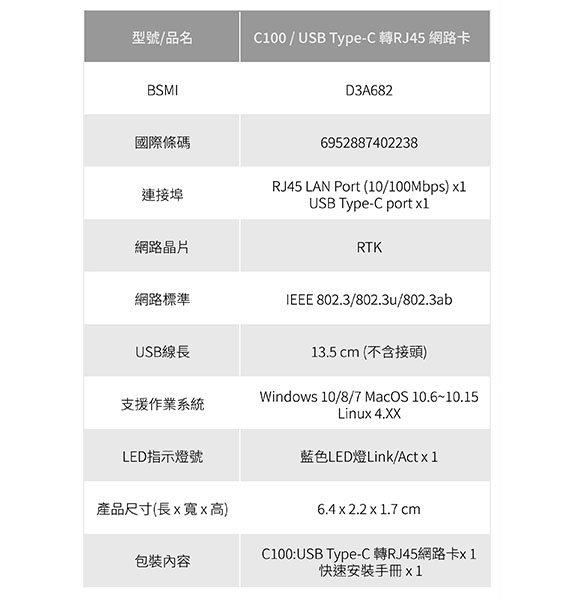 | 型號/品名 | C100 / USB Type-C 轉RJ45 網路卡 |
|---|---|
| BSMI | D3A682 |
| 國際條碼 | 6952887402238 |
| 連接埠 | RJ45 LAN Port (10/100Mbps) x1 USB Type-C port x1 |
| 網路晶片 | RTK |
| 網路標準 | IEEE 802.3/802.3u/802.3ab |
| USB線長 | 13.5 cm (不含接頭) |
| 支援作業系統 | Windows 10/8/7 MacOS 10.6~10.15 Linux 4.XX |
| LED指示燈號 | 藍色LED燈Link/Act x 1 |
| 產品尺寸(長 x 寬 x 高) | 6.4 x 2.2 x 1.7 cm |
| 包裝內容 | C100:USB Type-C 轉RJ45網路卡x 1 快速安裝手冊 x 1 |